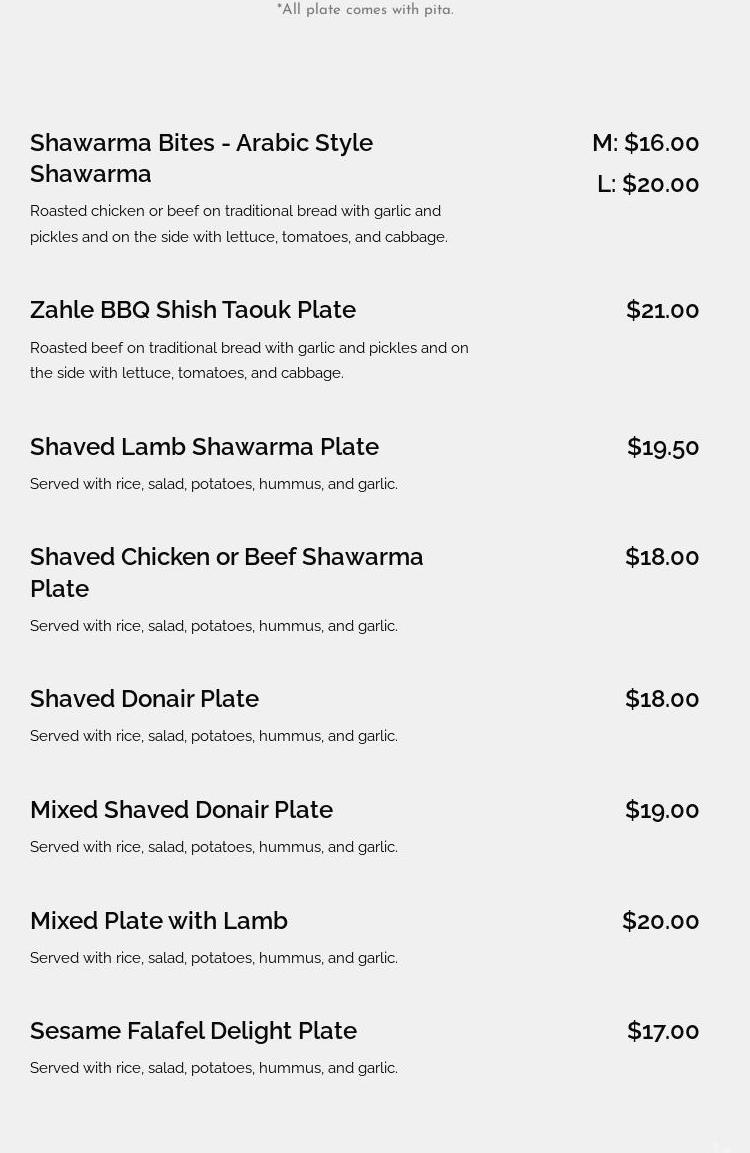 *All plate comes with pita.

Shawarma Bites - Arabic Style Shawarma

M: $16.00

L: $20.00

Roasted chicken or beef on traditional bread with garlic and pickles and on the side with lettuce, tomatoes, and cabbage.

Zahle BBQ Shish Taouk Plate

$21.00

Roasted beef on traditional bread with garlic and pickles and on the side with lettuce, tomatoes, and cabbage.

Shaved Lamb Shawarma Plate

$19.50

Served with rice, salad, potatoes, hummus, and garlic.

Shaved Chicken or Beef Shawarma Plate

$18.00

Served with rice, salad, potatoes, hummus, and garlic.

Shaved Donair Plate

$18.00

Served with rice, salad, potatoes, hummus, and garlic.

Mixed Shaved Donair Plate

$19.00

Served with rice, salad, potatoes, hummus, and garlic.

Mixed Plate with Lamb

$20.00

Served with rice, salad, potatoes, hummus, and garlic.

Sesame Falafel Delight Plate

$17.00

Served with rice, salad, potatoes, hummus, and garlic.